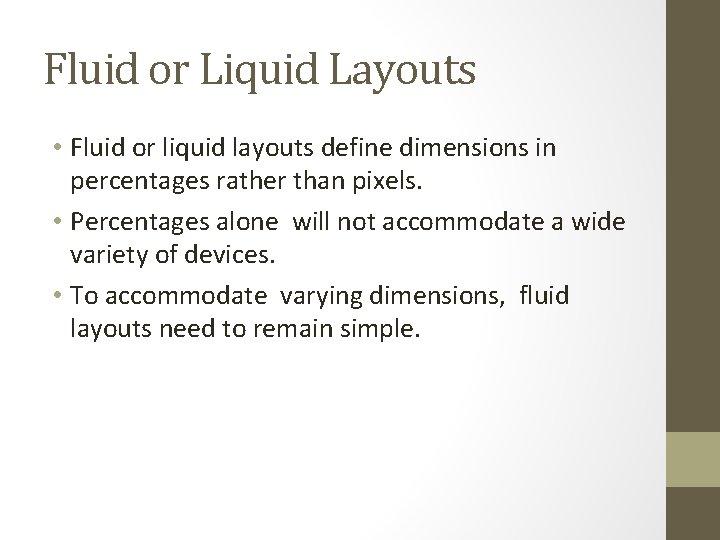 Fluid or Liquid Layouts

• Fluid or liquid layouts define dimensions in percentages rather than pixels.

• Percentages alone will not accommodate a wide variety of devices.

• To accommodate varying dimensions, fluid layouts need to remain simple.